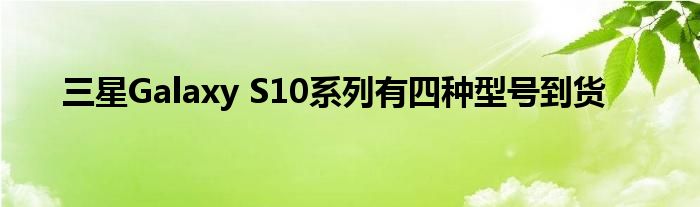 三星Galaxy S10系列有四种型号到货